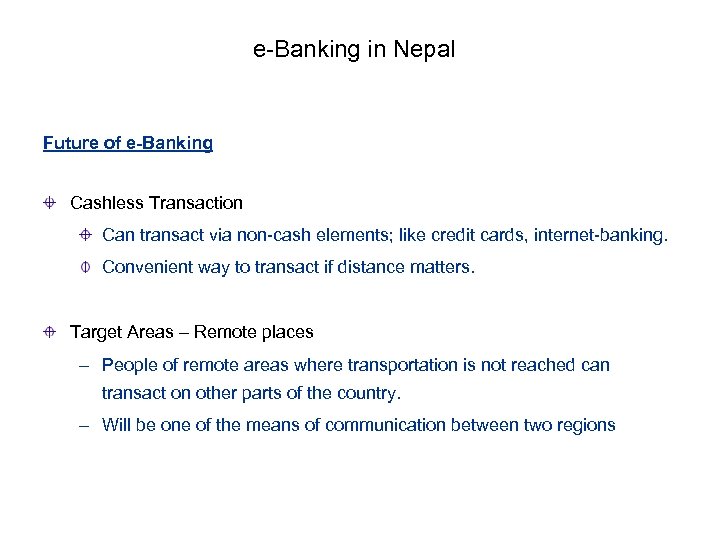 e-Banking in Nepal

Future of e-Banking

Cashless Transaction

Can transact via non-cash elements; like credit cards, internet-banking.

Convenient way to transact if distance matters.

Target Areas – Remote places

– People of remote areas where transportation is not reached can transact on other parts of the country.

– Will be one of the means of communication between two regions